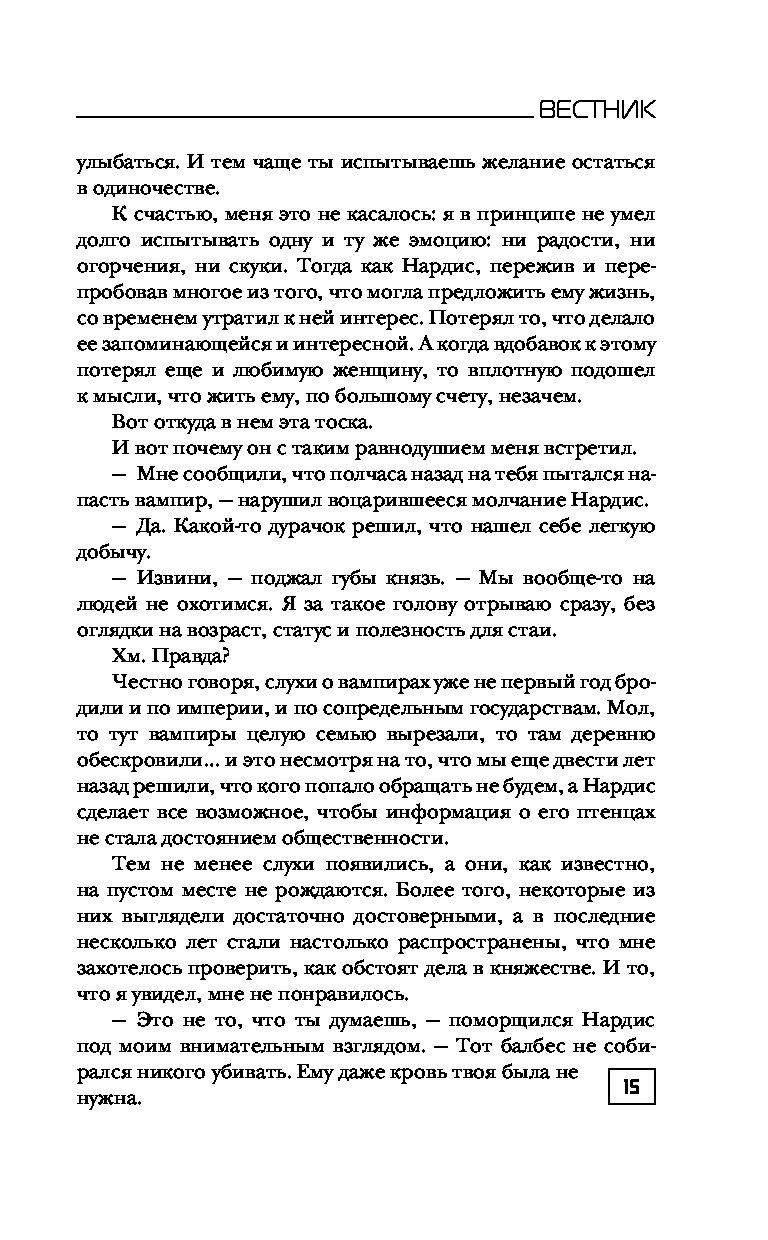 ВЕСТНИК

улыбаться. И тем чаще ты испытываешь желание остаться в одиночестве.

К счастью, меня это не касалось: я в принципе не умел долго испытывать одну и ту же эмоцию: ни радости, ни огорчения, ни скуки. Тогда как Нардис, пережив и перепробовав многое из того, что могла предложить ему жизнь, со временем утратил к ней интерес. Потерял то, что делало ее запоминающейся и интересной. А когда вдобавок к этому потерял еще и любимую женщину, то вплотную подошел к мысли, что жить ему, по большому счету, незачем.

Вот откуда в нем эта тоска.

И вот почему он с таким равнодушием меня встретил.

— Мне сообщили, что полчаса назад на тебя пытался напасть вампир, — нарушил воцарившееся молчание Нардис.

— Да. Какой-то дурачок решил, что нашел себе легкую добычу.

— Извини, — поджал губы князь. — Мы вообще-то на людей не охотимся. Я за такое голову отрываю сразу, без оглядки на возраст, статус и полезность для стаи.

Хм. Правда?

Честно говоря, слухи о вампирах уже не первый год бродили и по империи, и по сопредельным государствам. Мол, то тут вампиры целую семью вырезали, то там деревню обескровили... и это несмотря на то, что мы еще двести лет назад решили, что кого попало обращать не будем, а Нардис сделает все возможное, чтобы информация о его птенцах не стала достоянием общественности.

Тем не менее слухи появились, а они, как известно, на пустом месте не рождаются. Более того, некоторые из них выглядели достаточно достоверными, а в последние несколько лет стали настолько распространены, что мне захотелось проверить, как обстоят дела в княжестве. И то, что я увидел, мне не понравилось.

— Это не то, что ты думаешь, — поморщился Нардис под моим внимательным взглядом. — Тот балбес не собирался никого убивать. Ему даже кровь твоя была не нужна.

15